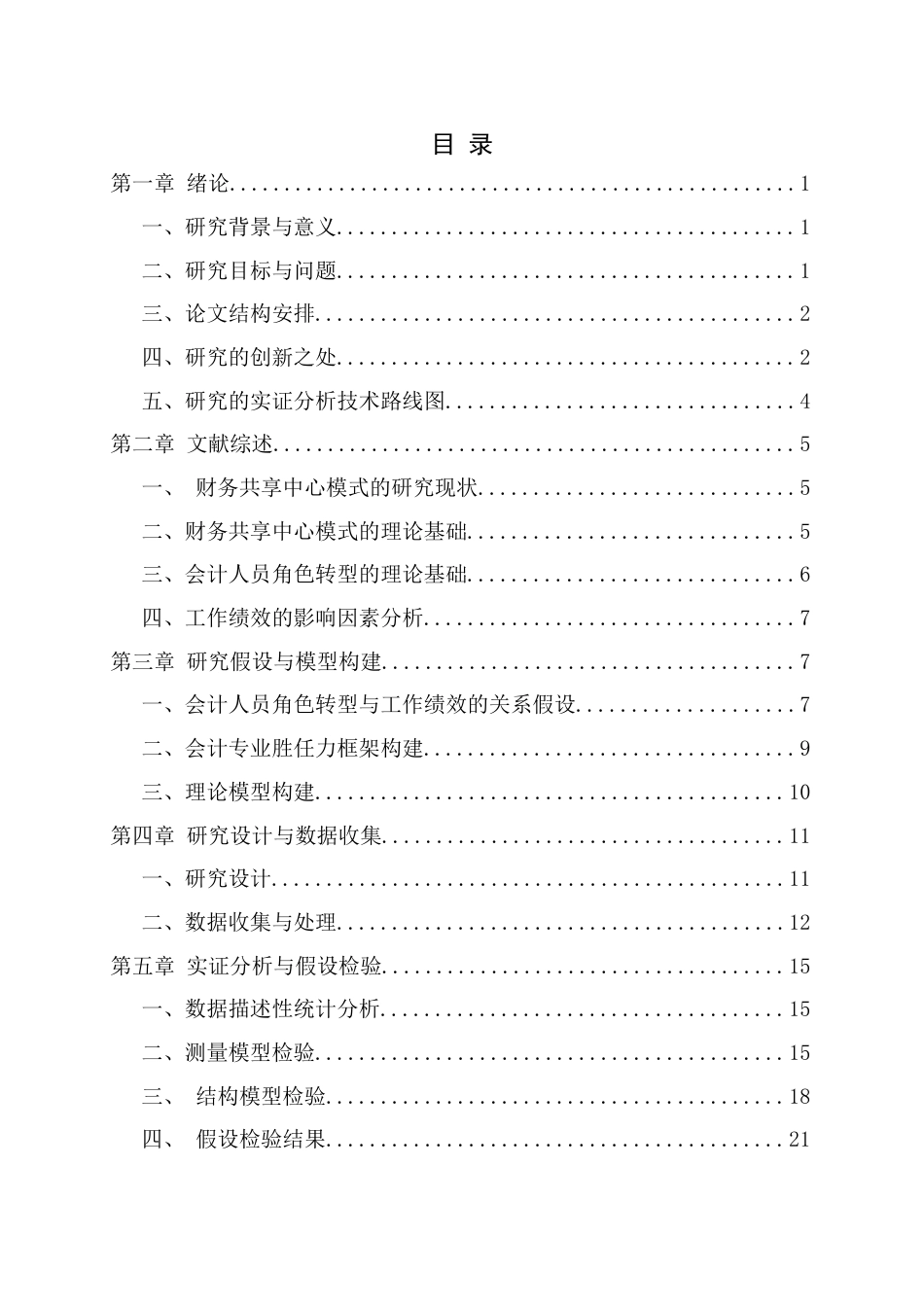 目 录

第一章 绪论 1

一、研究背景与意义 1

二、研究目标与问题 1

三、论文结构安排 2

四、研究的创新之处 2

五、研究的实证分析技术路线图 4

第二章 文献综述 5

一、 财务共享中心模式的研究现状 5

二、财务共享中心模式的理论基础 5

三、会计人员角色转型的理论基础 6

四、工作绩效的影响因素分析 7

第三章 研究假设与模型构建 7

一、会计人员角色转型与工作绩效的关系假设 7

二、会计专业胜任力框架构建 9

三、理论模型构建 10

第四章 研究设计与数据收集 11

一、研究设计 11

二、数据收集与处理 12

第五章 实证分析与假设检验 15

一、数据描述性统计分析 15

二、测量模型检验 15

三、 结构模型检验 18

四、 假设检验结果 21